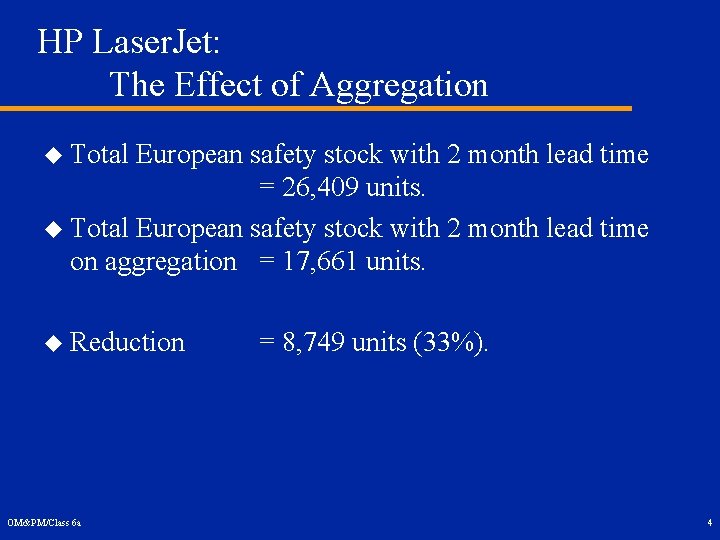 HP LaserJet:
The Effect of Aggregation

◆ Total European safety stock with 2 month lead time = 26,409 units.

◆ Total European safety stock with 2 month lead time on aggregation = 17,661 units.

◆ Reduction = 8,749 units (33%).

OM&PM/Class 6a

4